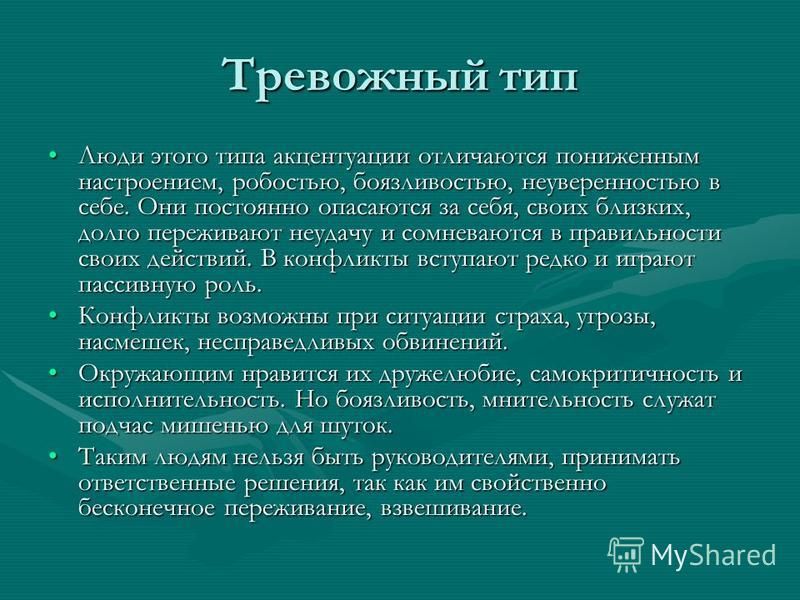 Тревожный тип

• Люди этого типа акцентуации отличаются пониженным настроением, робостью, боязливостью, неуверенностью в себе. Они постоянно опасаются за себя, своих близких, долго переживают неудачу и сомневаются в правильности своих действий. В конфликты вступают редко и играют пассивную роль.
• Конфликты возможны при ситуации страха, угрозы, насмешек, несправедливых обвинений.
• Окружающим нравится их дружелюбие, самокритичность и исполнительность. Но боязливость, мнительность служат подчас мишенью для шуток.
• Таким людям нельзя быть руководителями, принимать ответственные решения, так как им свойственно бесконечное переживание, взвешивание.

MyShared